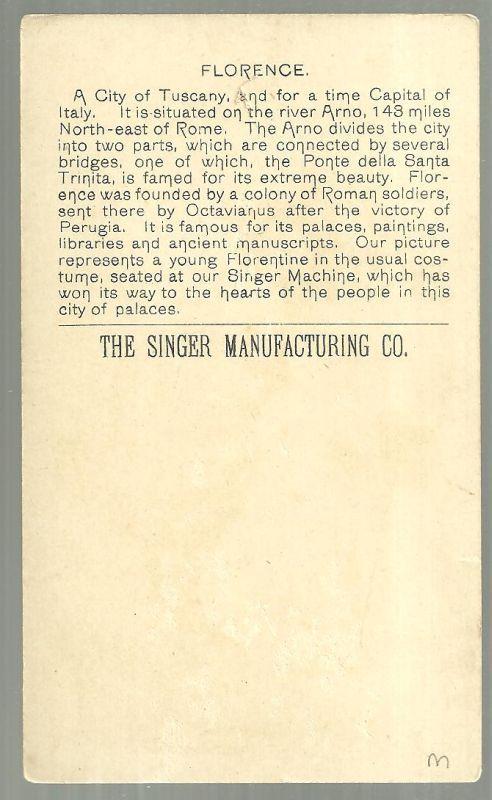 FLORENCE.

A City of Tuscany, and for a time Capital of Italy. It is situated on the river Arno, 143 miles North-east of Rome. The Arno divides the city into two parts, which are connected by several bridges, one of which, the Ponte della Santa Trinita, is famed for its extreme beauty. Florence was founded by a colony of Roman soldiers, sent there by Octavianus after the victory of Perugia. It is famous for its palaces, paintings, libraries and ancient manuscripts. Our picture represents a young Florentine in the usual costume, seated at our Singer Machine, which has won its way to the hearts of the people in this city of palaces.

THE SINGER MANUFACTURING CO.

M